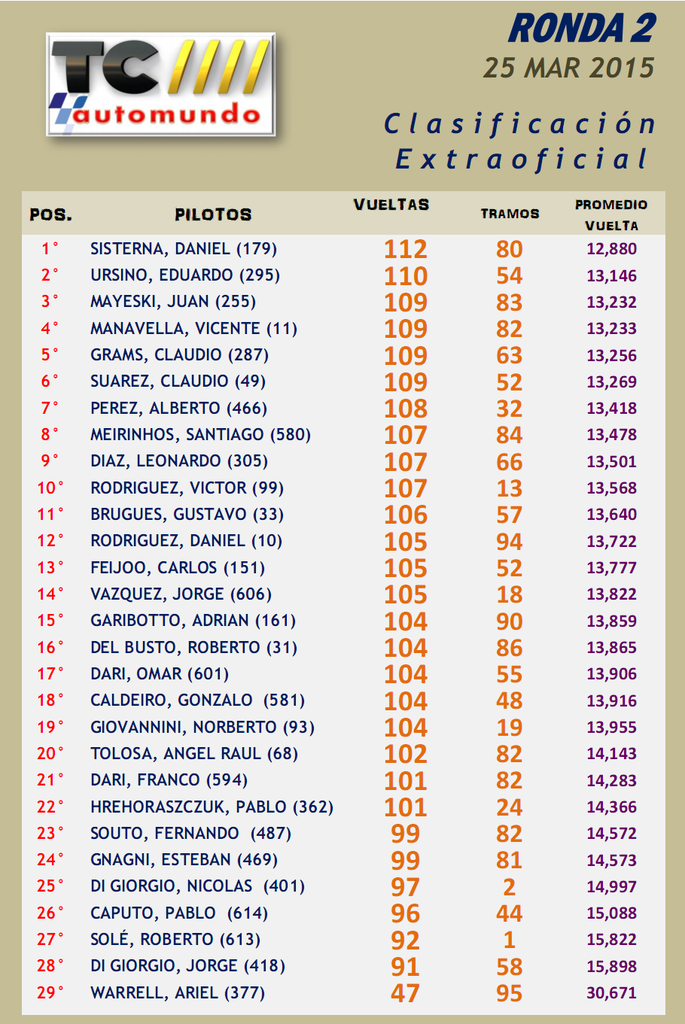 TC ////
automundo

RONDA 2
25 MAR 2015

Clasificación Extraoficial

| POS. | PILOTOS | VUELTAS | TRAMOS | PROMEDIO VUELTA |
|---|---|---|---|---|
| 1° | SISTERNA, DANIEL (179) | 112 | 80 | 12,880 |
| 2° | URSINO, EDUARDO (295) | 110 | 54 | 13,146 |
| 3° | MAYESKI, JUAN (255) | 109 | 83 | 13,232 |
| 4° | MANAVELLA, VICENTE (11) | 109 | 82 | 13,233 |
| 5° | GRAMS, CLAUDIO (287) | 109 | 63 | 13,256 |
| 6° | SUAREZ, CLAUDIO (49) | 109 | 52 | 13,269 |
| 7° | PEREZ, ALBERTO (466) | 108 | 32 | 13,418 |
| 8° | MEIRINHOS, SANTIAGO (580) | 107 | 84 | 13,478 |
| 9° | DIAZ, LEONARDO (305) | 107 | 66 | 13,501 |
| 10° | RODRIGUEZ, VICTOR (99) | 107 | 13 | 13,568 |
| 11° | BRUGUES, GUSTAVO (33) | 106 | 57 | 13,640 |
| 12° | RODRIGUEZ, DANIEL (10) | 105 | 94 | 13,722 |
| 13° | FEIJOO, CARLOS (151) | 105 | 52 | 13,777 |
| 14° | VAZQUEZ, JORGE (606) | 105 | 18 | 13,822 |
| 15° | GARIBOTTO, ADRIAN (161) | 104 | 90 | 13,859 |
| 16° | DEL BUSTO, ROBERTO (31) | 104 | 86 | 13,865 |
| 17° | DARI, OMAR (601) | 104 | 55 | 13,906 |
| 18° | CALDEIRO, GONZALO (581) | 104 | 48 | 13,916 |
| 19° | GIOVANNINI, NORBERTO (93) | 104 | 19 | 13,955 |
| 20° | TOLOSA, ANGEL RAUL (68) | 102 | 82 | 14,143 |
| 21° | DARI, FRANCO (594) | 101 | 82 | 14,283 |
| 22° | HREHORASZCZUK, PABLO (362) | 101 | 24 | 14,366 |
| 23° | SOUTO, FERNANDO (487) | 99 | 82 | 14,572 |
| 24° | GNAGNI, ESTEBAN (469) | 99 | 81 | 14,573 |
| 25° | DI GIORGIO, NICOLAS (401) | 97 | 2 | 14,997 |
| 26° | CAPUTO, PABLO (614) | 96 | 44 | 15,088 |
| 27° | SOLÉ, ROBERTO (613) | 92 | 1 | 15,822 |
| 28° | DI GIORGIO, JORGE (418) | 91 | 58 | 15,898 |
| 29° | WARRELL, ARIEL (377) | 47 | 95 | 30,671 |